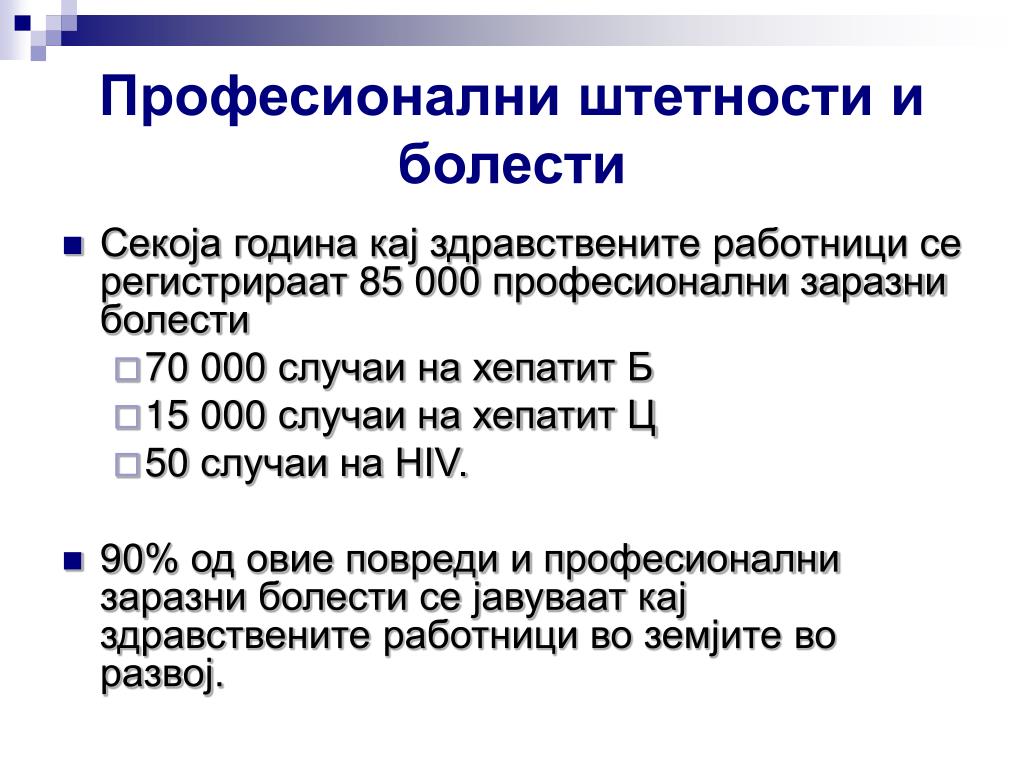 Професионални штетности и болести

Секоја година кај здравствените работници се регистрираат 85 000 професионални заразни болести

70 000 случаи на хепатит Б

15 000 случаи на хепатит Ц

50 случаи на HIV.

90% од овие повреди и професионални заразни болести се јавуваат кај здравствените работници во земјите во развој.